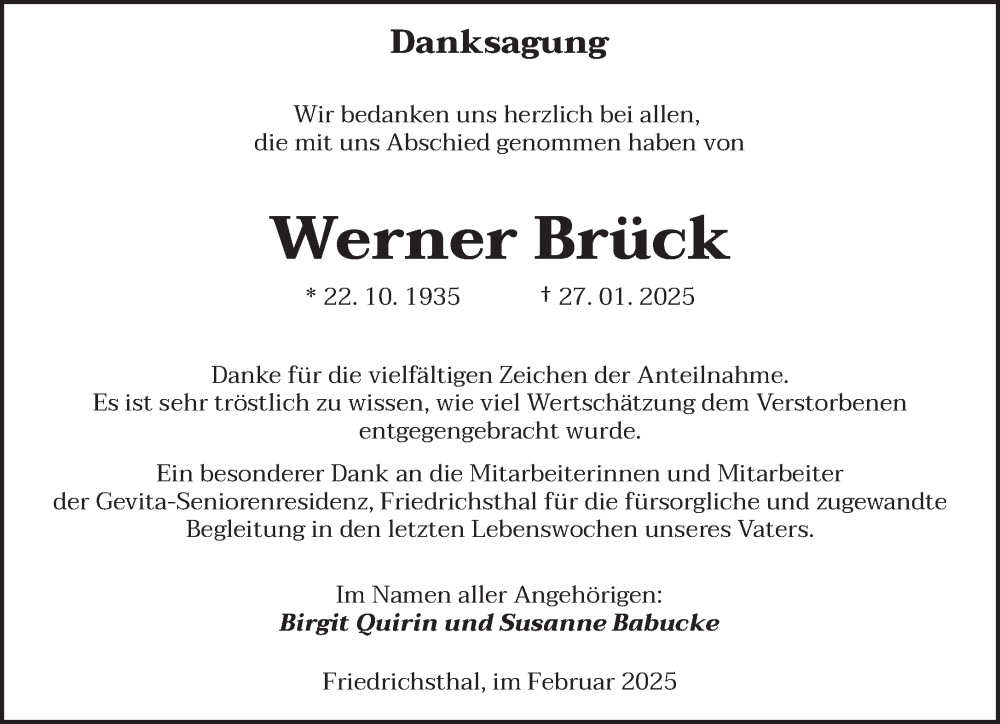 Danksagung

Wir bedanken uns herzlich bei allen, die mit uns Abschied genommen haben von

Werner Brück

* 22. 10. 1935 † 27. 01. 2025

Danke für die vielfältigen Zeichen der Anteilnahme. Es ist sehr tröstlich zu wissen, wie viel Wertschätzung dem Verstorbenen entgegengebracht wurde.

Ein besonderer Dank an die Mitarbeiterinnen und Mitarbeiter der Gevita-Seniorenresidenz, Friedrichsthal für die fürsorgliche und zugewandte Begleitung in den letzten Lebenswochen unseres Vaters.

Im Namen aller Angehörigen:
Birgit Quirin und Susanne Babucke

Friedrichsthal, im Februar 2025